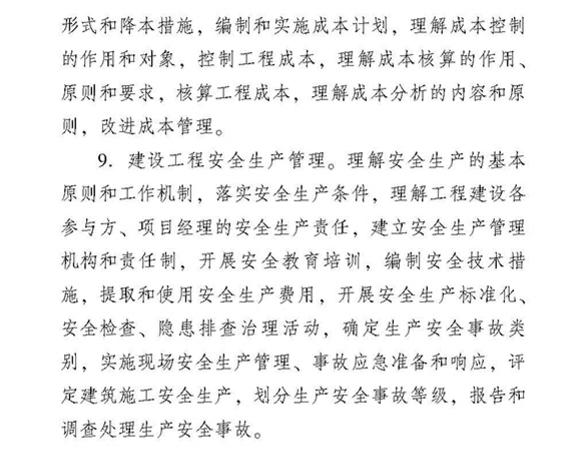 形式和降本措施，编制和实施成本计划，理解成本控制的作用和对象，控制工程成本，理解成本核算的作用、原则和要求，核算工程成本，理解成本分析的内容和原则，改进成本管理。

9. 建设工程安全生产管理。理解安全生产的基本原则和工作机制，落实安全生产条件，理解工程建设各参与方、项目经理的安全生产责任，建立安全生产管理机构和责任制，开展安全教育培训，编制安全技术措施，提取和使用安全生产费用，开展安全生产标准化、安全检查、隐患排查治理活动，确定生产安全事故类别，实施现场安全生产管理、事故应急准备和响应，评定建筑施工安全生产，划分生产安全事故等级，报告和调查处理生产安全事故。